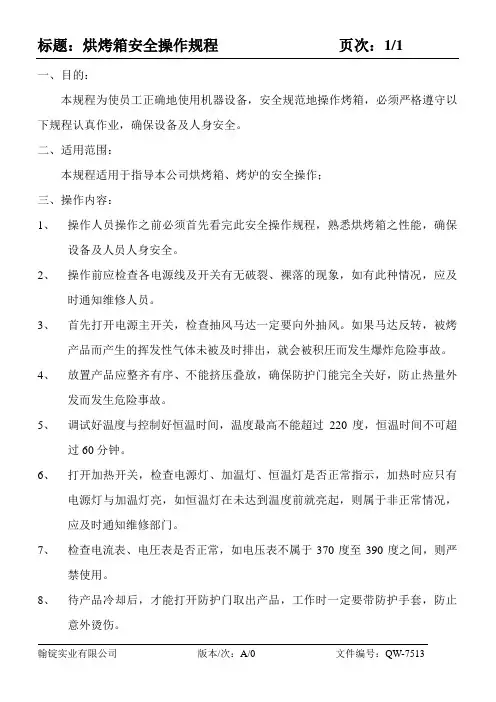 标题：烘烤箱安全操作规程　　　　　　　　页次：1/1

一、目的：

本规程为使员工正确地使用机器设备，安全规范地操作烤箱，必须严格遵守以下规程认真作业，确保设备及人身安全。

二、适用范围：

本规程适用于指导本公司烘烤箱、烤炉的安全操作；

三、操作内容：

1、　操作人员操作之前必须首先看完此安全操作规程，熟悉烘烤箱之性能，确保设备及人员人身安全。

2、　操作前应检查各电源线及开关有无破裂、裸落的现象，如有此种情况，应及时通知维修人员。

3、　首先打开电源主开关，检查抽风马达一定要向外抽风。如果马达反转，被烤产品而产生的挥发性气体未被及时排出，就会被积压而发生爆炸危险事故。

4、　放置产品应整齐有序、不能挤压叠放，确保防护门能完全关好，防止热量外发而发生危险事故。

5、　调试好温度与控制好恒温时间，温度最高不能超过 220 度，恒温时间不可超过 60 分钟。

6、　打开加热开关，检查电源灯、加温灯、恒温灯是否正常指示，加热时应只有电源灯与加温灯亮，如恒温灯在未达到温度前就亮起，则属于非正常情况，应及时通知维修部门。

7、　检查电流表、电压表是否正常，如电压表不属于 370 度至 390 度之间，则严禁使用。

8、　待产品冷却后，才能打开防护门取出产品，工作时一定要带防护手套，防止意外烫伤。

翰锭实业有限公司　　　　版本/次：A/0　　　　文件编号：QW-7513